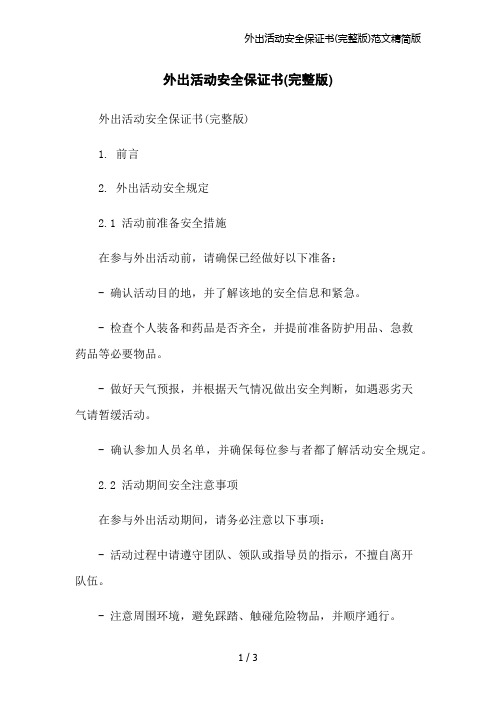 外出活动安全保证书(完整版)范文精简版

外出活动安全保证书(完整版)

外出活动安全保证书(完整版)

1. 前言

2. 外出活动安全规定

2.1 活动前准备安全措施

在参与外出活动前，请确保已经做好以下准备:

- 确认活动目的地，并了解该地的安全信息和紧急。

- 检查个人装备和药品是否齐全，并提前准备防护用品、急救药品等必要物品。

- 做好天气预报，并根据天气情况做出安全判断，如遇恶劣天气请暂缓活动。

- 确认参加人员名单，并确保每位参与者都了解活动安全规定。

2.2 活动期间安全注意事项

在参与外出活动期间，请务必注意以下事项:

- 活动过程中请遵守团队、领队或指导员的指示，不擅自离开队伍。

- 注意周围环境，避免踩踏、触碰危险物品，并顺序通行。

1 / 3